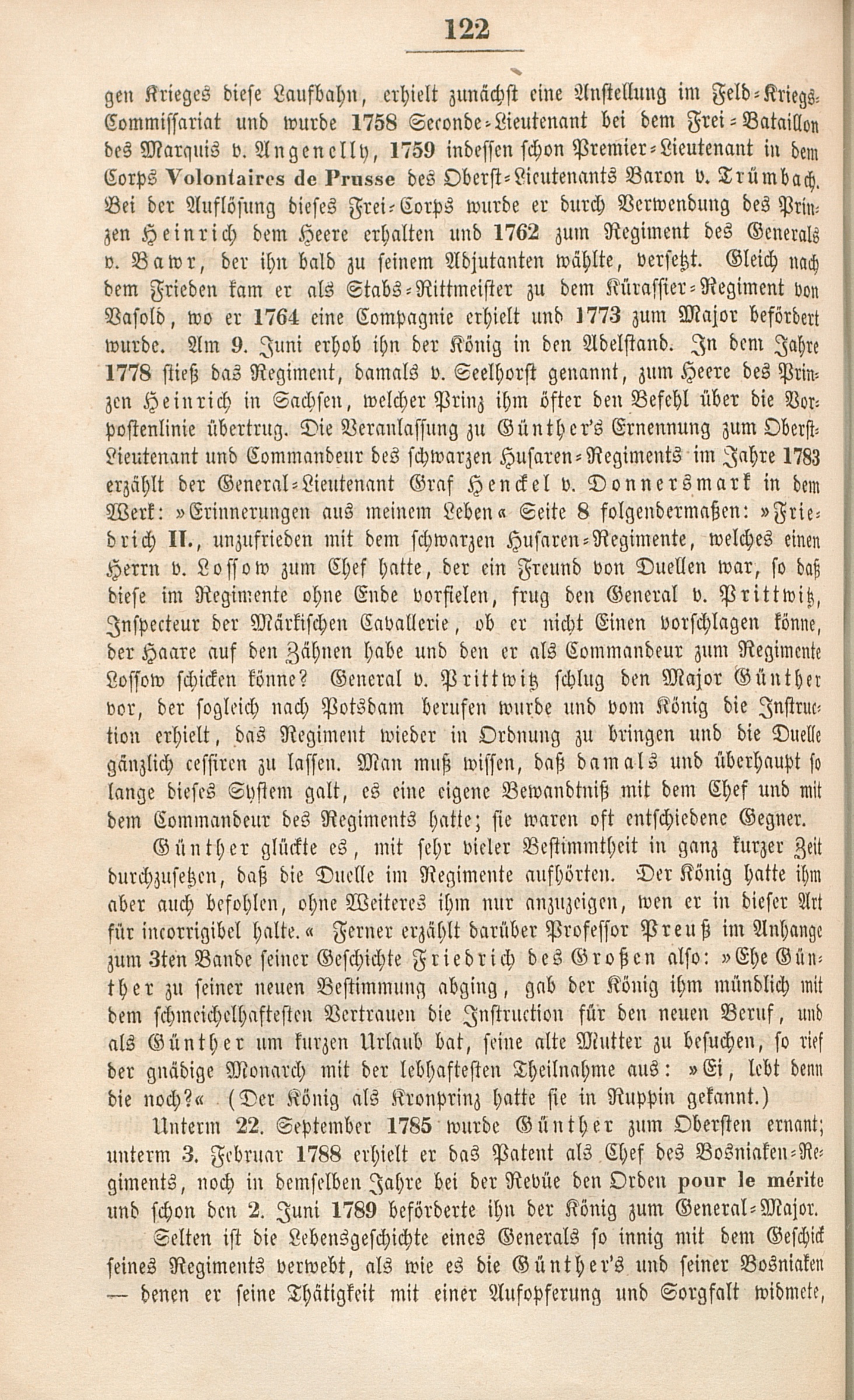 122

gen Krieges diese Laufbahn, erhielt zunächst eine Anstellung im Feld-Kriegs-Commissariat und wurde 1758 Seconde-Lieutenant bei dem Frei-Bataillon des Marquis v. Angenelly, 1759 indessen schon Premier-Lieutenant in dem Corps Volontaires de Prusse des Oberst-Lieutenants Baron v. Trümbach. Bei der Auflösung dieses Frei-Corps wurde er durch Verwendung des Prinzen Heinrich dem Heere erhalten und 1762 zum Regiment des Generals v. Bawr, der ihn bald zu seinem Adjutanten wählte, versetzt. Gleich nach dem Frieden kam er als Stabs-Rittmeister zu dem Kürassier-Regiment von Vasold, wo er 1764 eine Compagnie erhielt und 1773 zum Major befördert wurde. Am 9. Juni erhob ihn der König in den Adelstand. In dem Jahre 1778 stieß das Regiment, damals v. Seelhorst genannt, zum Heere des Prinzen Heinrich in Sachsen, welcher Prinz ihm öfter den Befehl über die Vorpostenlinie übertrug. Die Veranlassung zu Günther's Ernennung zum Oberst-Lieutenant und Commandeur des schwarzen Husaren-Regiments im Jahre 1783 erzählt der General-Lieutenant Graf Henckel v. Donnersmark in dem Werk: »Erinnerungen aus meinem Leben« Seite 8 folgendermaßen: »Friedrich II., unzufrieden mit dem schwarzen Husaren-Regimente, welches einen Herrn v. Lossow zum Chef hatte, der ein Freund von Duellen war, so daß diese im Regimente ohne Ende vorfielen, frug den General v. Prittwitz, Inspecteur der Märkischen Cavallerie, ob er nicht Einen vorschlagen könne, der Haare auf den Zähnen habe und den er als Commandeur zum Regimente Lossow schicken könne? General v. Prittwitz schlug den Major Günther vor, der sogleich nach Potsdam berufen wurde und vom König die Instruction erhielt, das Regiment wieder in Ordnung zu bringen und die Duelle gänzlich cessiren zu lassen. Man muß wissen, daß damals und überhaupt so lange dieses System galt, es eine eigene Bewandtniß mit dem Chef und mit dem Commandeur des Regiments hatte; sie waren oft entschiedene Gegner.

Günther glückte es, mit sehr vieler Bestimmtheit in ganz kurzer Zeit durchzusetzen, daß die Duelle im Regimente aufhörten. Der König hatte ihm aber auch befohlen, ohne Weiteres ihm nur anzuzeigen, wen er in dieser Art für incorrigibel halte.« Ferner erzählt darüber Professor Preuß im Anhange zum 3ten Bande seiner Geschichte Friedrich des Großen also: »Ehe Günther zu seiner neuen Bestimmung abging, gab der König ihm mündlich mit dem schmeichelhaftesten Vertrauen die Instruction für den neuen Beruf, und als Günther um kurzen Urlaub bat, seine alte Mutter zu besuchen, so rief der gnädige Monarch mit der lebhaftesten Theilnahme aus: »Ei, lebt denn die noch?« (Der König als Kronprinz hatte sie in Ruppin gekannt.)

Unterm 22. September 1785 wurde Günther zum Obersten ernant; unterm 3. Februar 1788 erhielt er das Patent als Chef des Bosniaken-Regiments, noch in demselben Jahre bei der Revüe den Orden pour le mérite und schon den 2. Juni 1789 beförderte ihn der König zum General-Major.

Selten ist die Lebensgeschichte eines Generals so innig mit dem Geschick seines Regiments verwebt, als wie es die Günther's und seiner Bosniaken — denen er seine Thätigkeit mit einer Aufopferung und Sorgfalt widmete,